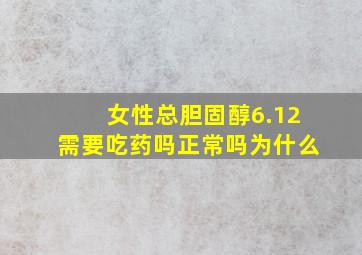 女性总胆固醇6.12
需要吃药吗正常吗为什么